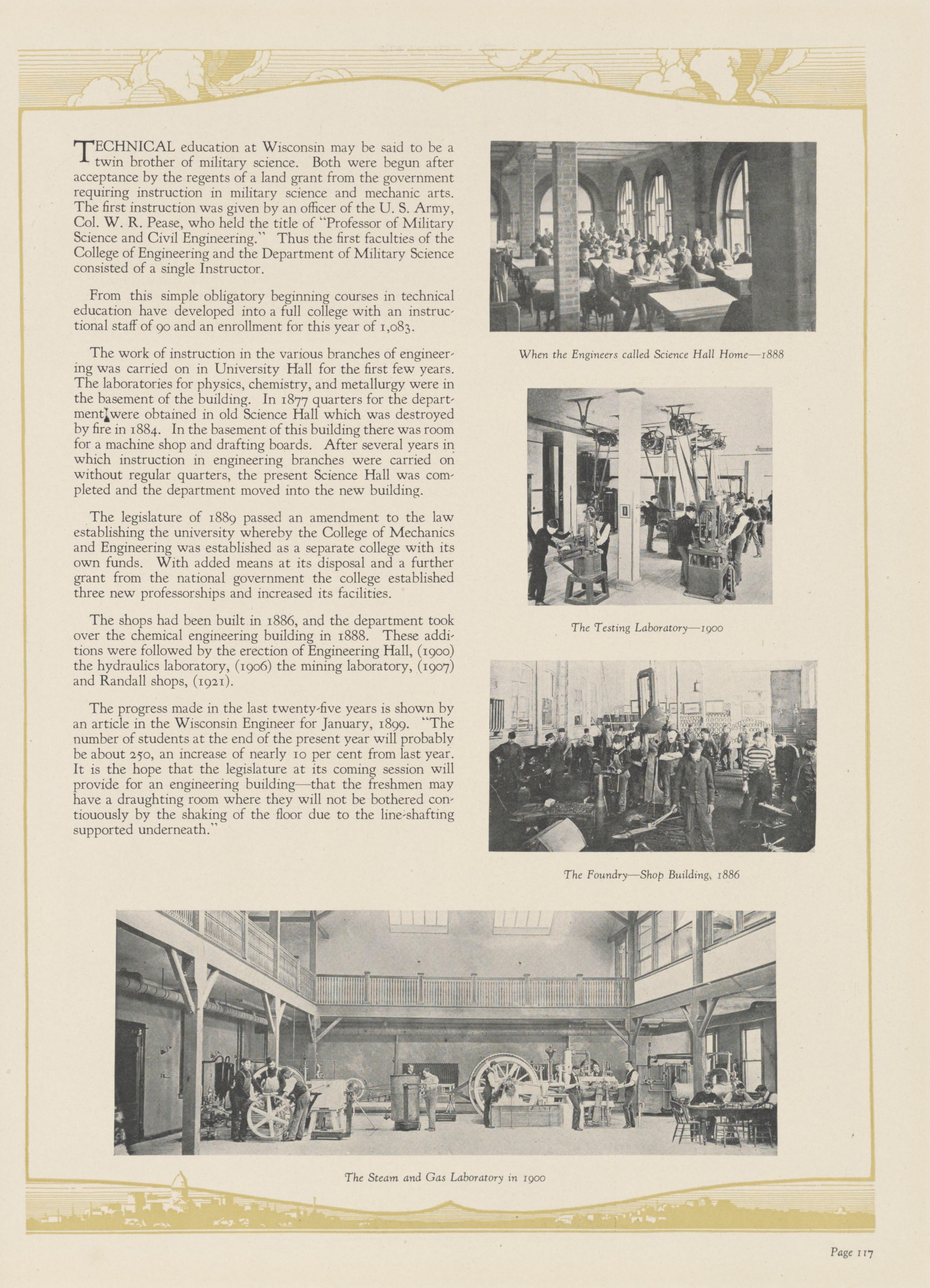 TECHNICAL education at Wisconsin may be said to be a twin brother of military science. Both were begun after acceptance by the regents of a land grant from the government requiring instruction in military science and mechanic arts. The first instruction was given by an officer of the U. S. Army, Col. W. R. Pease, who held the title of "Professor of Military Science and Civil Engineering." Thus the first faculties of the College of Engineering and the Department of Military Science consisted of a single Instructor.

From this simple obligatory beginning courses in technical education have developed into a full college with an instructional staff of 90 and an enrollment for this year of 1,083.

The work of instruction in the various branches of engineering was carried on in University Hall for the first few years. The laboratories for physics, chemistry, and metallurgy were in the basement of the building. In 1877 quarters for the department were obtained in old Science Hall which was destroyed by fire in 1884. In the basement of this building there was room for a machine shop and drafting boards. After several years in which instruction in engineering branches were carried on without regular quarters, the present Science Hall was completed and the department moved into the new building.

The legislature of 1889 passed an amendment to the law establishing the university whereby the College of Mechanics and Engineering was established as a separate college with its own funds. With added means at its disposal and a further grant from the national government the college established three new professorships and increased its facilities.

The shops had been built in 1886, and the department took over the chemical engineering building in 1888. These additions were followed by the erection of Engineering Hall, (1900) the hydraulics laboratory, (1906) the mining laboratory, (1907) and Randall shops, (1921).

The progress made in the last twenty-five years is shown by an article in the Wisconsin Engineer for January, 1899. "The number of students at the end of the present year will probably be about 250, an increase of nearly 10 per cent from last year. It is the hope that the legislature at its coming session will provide for an engineering building—that the freshmen may have a draughting room where they will not be bothered contiouously by the shaking of the floor due to the line-shafting supported underneath."

When the Engineers called Science Hall Home—1888

The Testing Laboratory—1900

The Foundry—Shop Building, 1886

The Steam and Gas Laboratory in 1900

Page 117